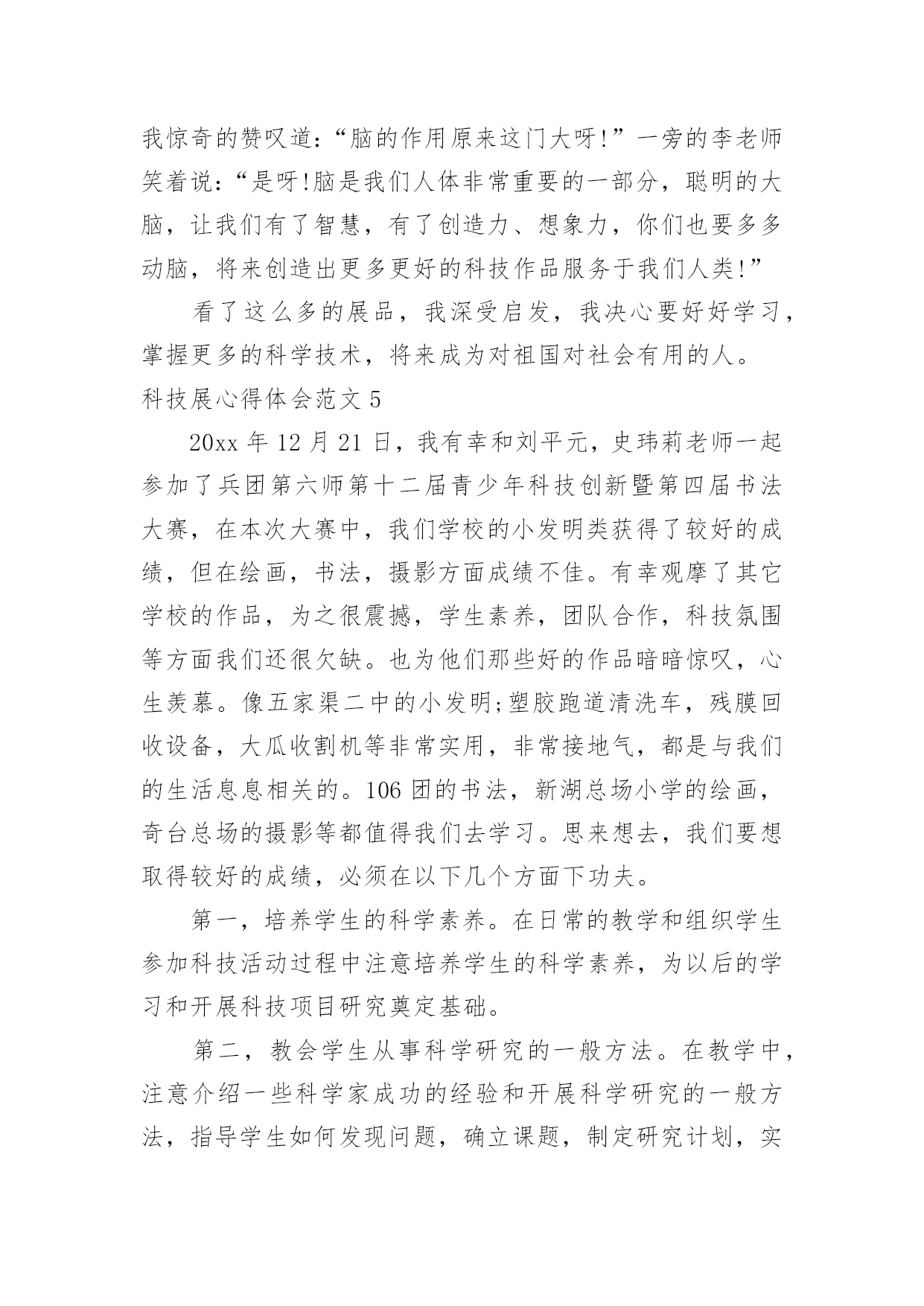 我惊奇的赞叹道:“脑的作用原来这门大呀!”一旁的李老师笑着说:“是呀!脑是我们人体非常重要的一部分，聪明的大脑，让我们有了智慧，有了创造力、想象力，你们也要多多动脑，将来创造出更多更好的科技作品服务于我们人类!”

看了这么多的展品，我深受启发，我决心要好好学习，掌握更多的科学技术，将来成为对祖国对社会有用的人。

科技展心得体会范文 5

20xx 年 12 月 21 日，我有幸和刘平元，史玮莉老师一起参加了兵团第六师第十二届青少年科技创新暨第四届书法大赛，在本次大赛中，我们学校的小发明类获得了较好的成绩，但在绘画，书法，摄影方面成绩不佳。有幸观摩了其它学校的作品，为之很震撼，学生素养，团队合作，科技氛围等方面我们还很欠缺。也为他们那些好的作品暗暗惊叹，心生羡慕。像五家渠二中的小发明;塑胶跑道清洗车，残膜回收设备，大瓜收割机等非常实用，非常接地气，都是与我们的生活息息相关的。106 团的书法，新湖总场小学的绘画，奇台总场的摄影等都值得我们去学习。思来想去，我们要想取得较好的成绩，必须在以下几个方面下功夫。

第一，培养学生的科学素养。在日常的教学和组织学生参加科技活动过程中注意培养学生的科学素养，为以后的学习和开展科技项目研究奠定基础。

第二，教会学生从事科学研究的一般方法。在教学中，注意介绍一些科学家成功的经验和开展科学研究的一般方法，指导学生如何发现问题，确立课题，制定研究计划，实